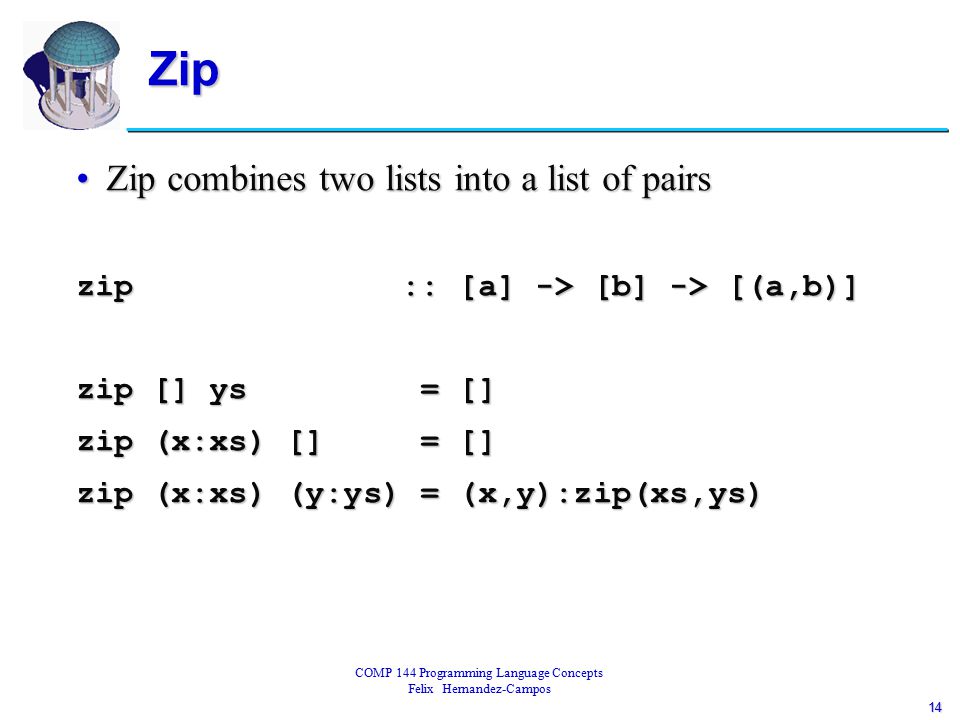 Zip

• Zip combines two lists into a list of pairs

zip :: [a] -> [b] -> [(a,b)]

zip [] ys = []
zip (x:xs) [] = []
zip (x:xs) (y:ys) = (x,y):zip(xs,ys)

COMP 144 Programming Language Concepts
Felix Hernandez-Campos

14